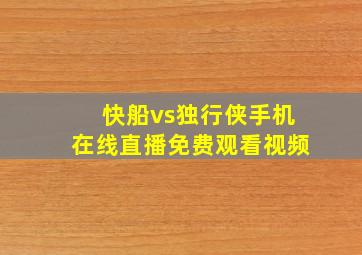 快船vs独行侠手机
在线直播免费观看视频